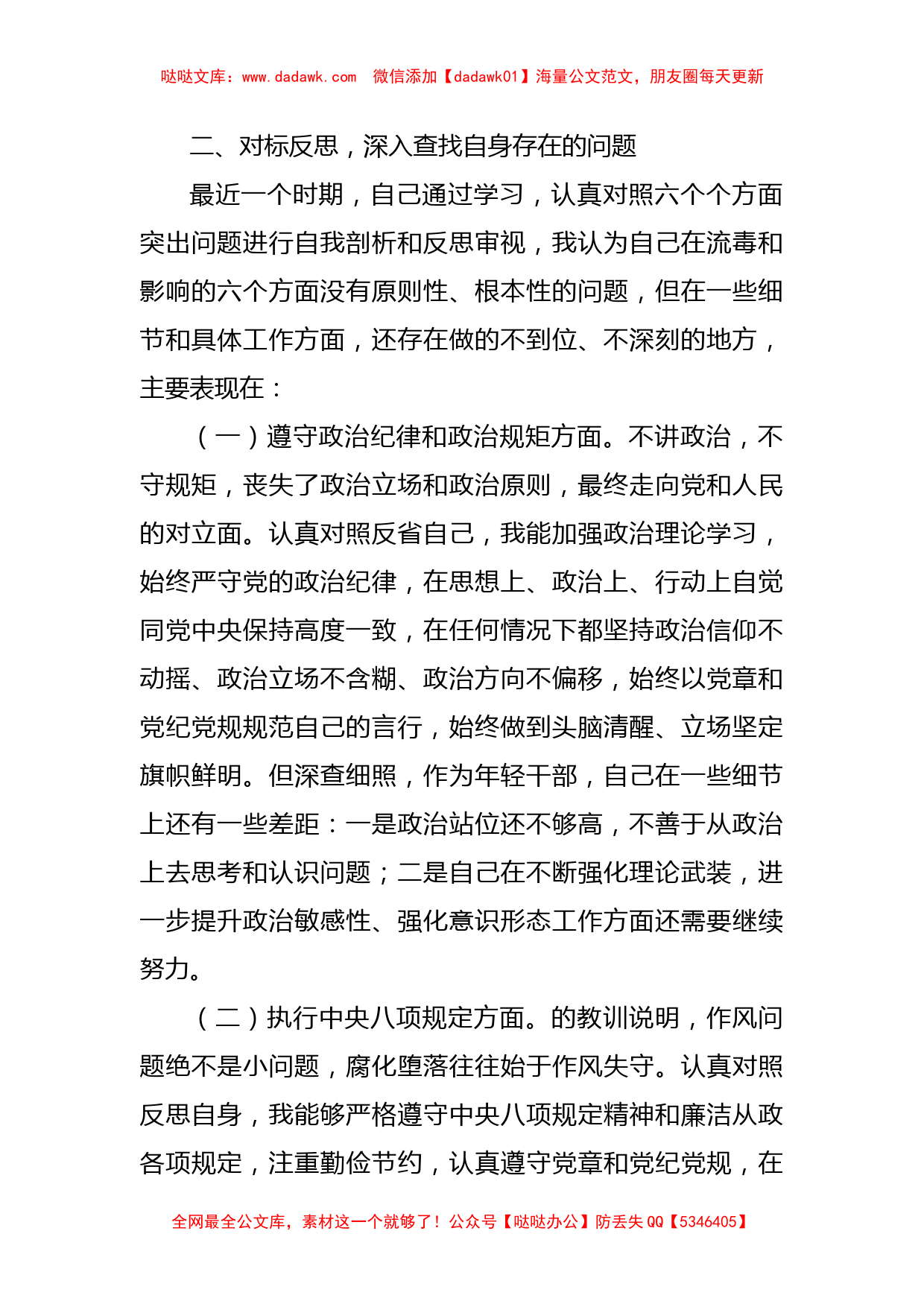 哒哒文库：www.dadawk.com　微信添加【dadawk01】海量公文范文，朋友圈每天更新

二、对标反思，深入查找自身存在的问题

最近一个时期，自己通过学习，认真对照六个个方面突出问题进行自我剖析和反思审视，我认为自己在流毒和影响的六个方面没有原则性、根本性的问题，但在一些细节和具体工作方面，还存在做的不到位、不深刻的地方，主要表现在：

（一）遵守政治纪律和政治规矩方面。不讲政治，不守规矩，丧失了政治立场和政治原则，最终走向党和人民的对立面。认真对照反省自己，我能加强政治理论学习，始终严守党的政治纪律，在思想上、政治上、行动上自觉同党中央保持高度一致，在任何情况下都坚持政治信仰不动摇、政治立场不含糊、政治方向不偏移，始终以党章和党纪党规规范自己的言行，始终做到头脑清醒、立场坚定旗帜鲜明。但深查细照，作为年轻干部，自己在一些细节上还有一些差距：一是政治站位还不够高，不善于从政治上去思考和认识问题；二是自己在不断强化理论武装，进一步提升政治敏感性、强化意识形态工作方面还需要继续努力。

（二）执行中央八项规定方面。的教训说明，作风问题绝不是小问题，腐化堕落往往始于作风失守。认真对照反思自身，我能够严格遵守中央八项规定精神和廉洁从政各项规定，注重勤俭节约，认真遵守党章和党纪党规，在

全网最全公文库，素材这一个就够了！公众号【哒哒办公】防丢失 QQ【5346405】